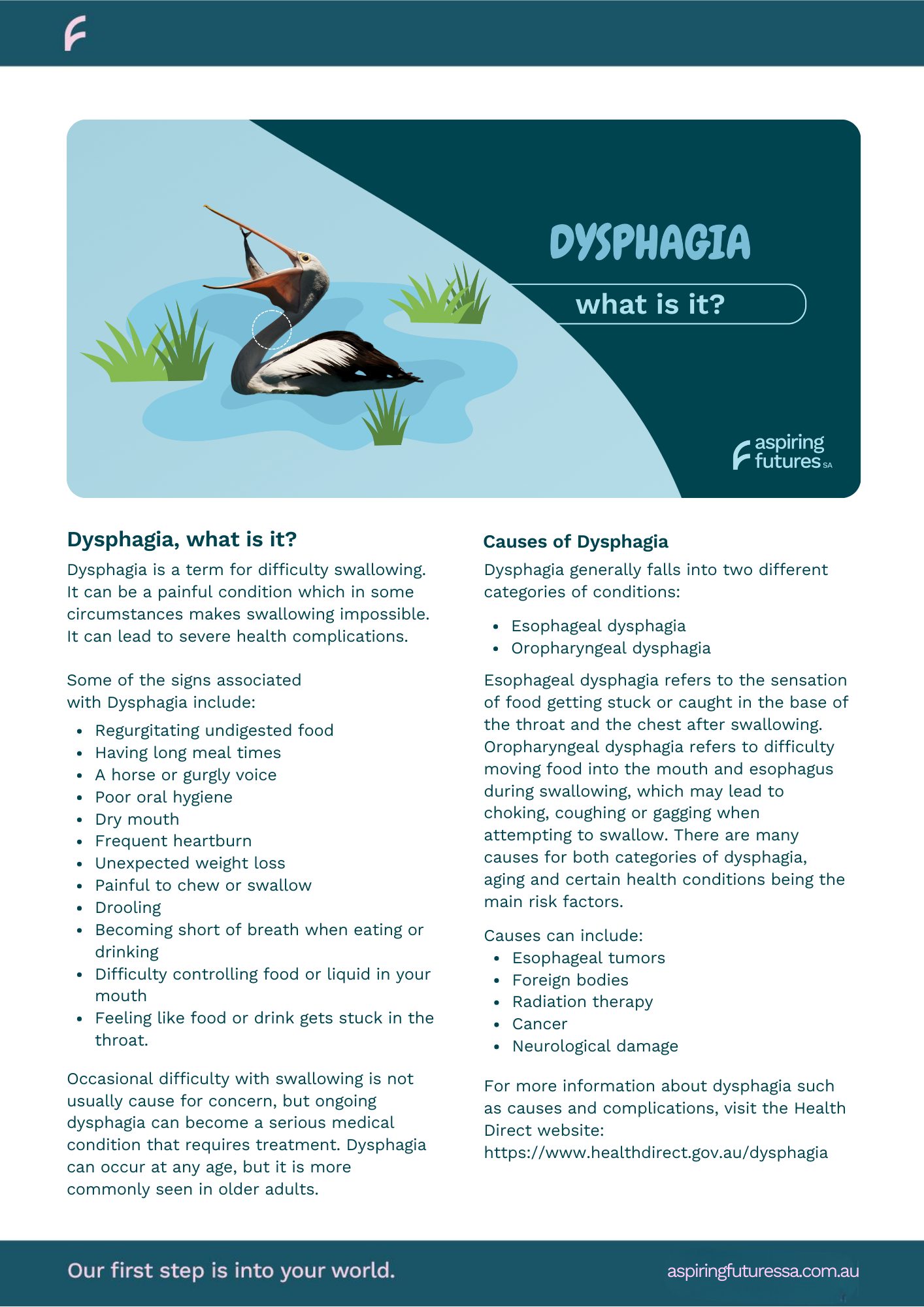 DYSPHAGIA

what is it?

aspiring futures SA

Dysphagia, what is it?

Dysphagia is a term for difficulty swallowing. It can be a painful condition which in some circumstances makes swallowing impossible. It can lead to severe health complications.

Some of the signs associated with Dysphagia include:

- Regurgitating undigested food
- Having long meal times
- A horse or gurgly voice
- Poor oral hygiene
- Dry mouth
- Frequent heartburn
- Unexpected weight loss
- Painful to chew or swallow
- Drooling
- Becoming short of breath when eating or drinking
- Difficulty controlling food or liquid in your mouth
- Feeling like food or drink gets stuck in the throat.

Occasional difficulty with swallowing is not usually cause for concern, but ongoing dysphagia can become a serious medical condition that requires treatment. Dysphagia can occur at any age, but it is more commonly seen in older adults.

Causes of Dysphagia

Dysphagia generally falls into two different categories of conditions:

- Esophageal dysphagia
- Oropharyngeal dysphagia

Esophageal dysphagia refers to the sensation of food getting stuck or caught in the base of the throat and the chest after swallowing. Oropharyngeal dysphagia refers to difficulty moving food into the mouth and esophagus during swallowing, which may lead to choking, coughing or gagging when attempting to swallow. There are many causes for both categories of dysphagia, aging and certain health conditions being the main risk factors.

Causes can include:
- Esophageal tumors
- Foreign bodies
- Radiation therapy
- Cancer
- Neurological damage

For more information about dysphagia such as causes and complications, visit the Health Direct website: https://www.healthdirect.gov.au/dysphagia

Our first step is into your world.

aspiringfuturessa.com.au